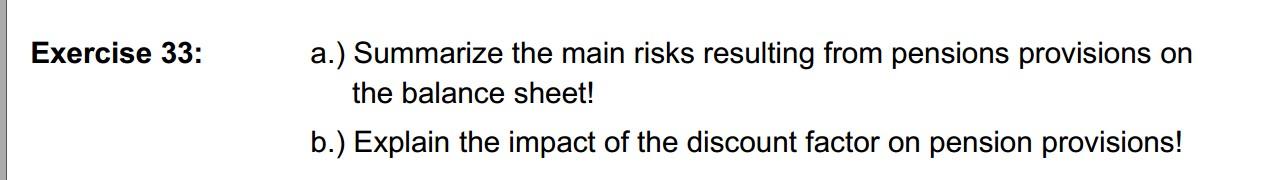 Exercise 33:

a.) Summarize the main risks resulting from pensions provisions on the balance sheet!

b.) Explain the impact of the discount factor on pension provisions!